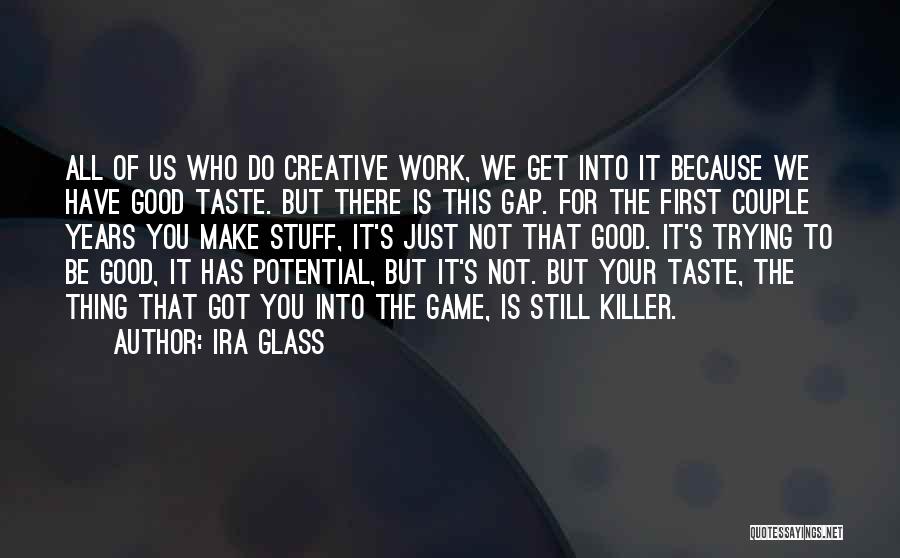 ALL OF US WHO DO CREATIVE WORK, WE GET INTO IT BECAUSE WE HAVE GOOD TASTE. BUT THERE IS THIS GAP. FOR THE FIRST COUPLE YEARS YOU MAKE STUFF, IT'S JUST NOT THAT GOOD. IT'S TRYING TO BE GOOD, IT HAS POTENTIAL, BUT IT'S NOT. BUT YOUR TASTE, THE THING THAT GOT YOU INTO THE GAME, IS STILL KILLER.

AUTHOR: IRA GLASS

QUOTESSAYINGS.NET